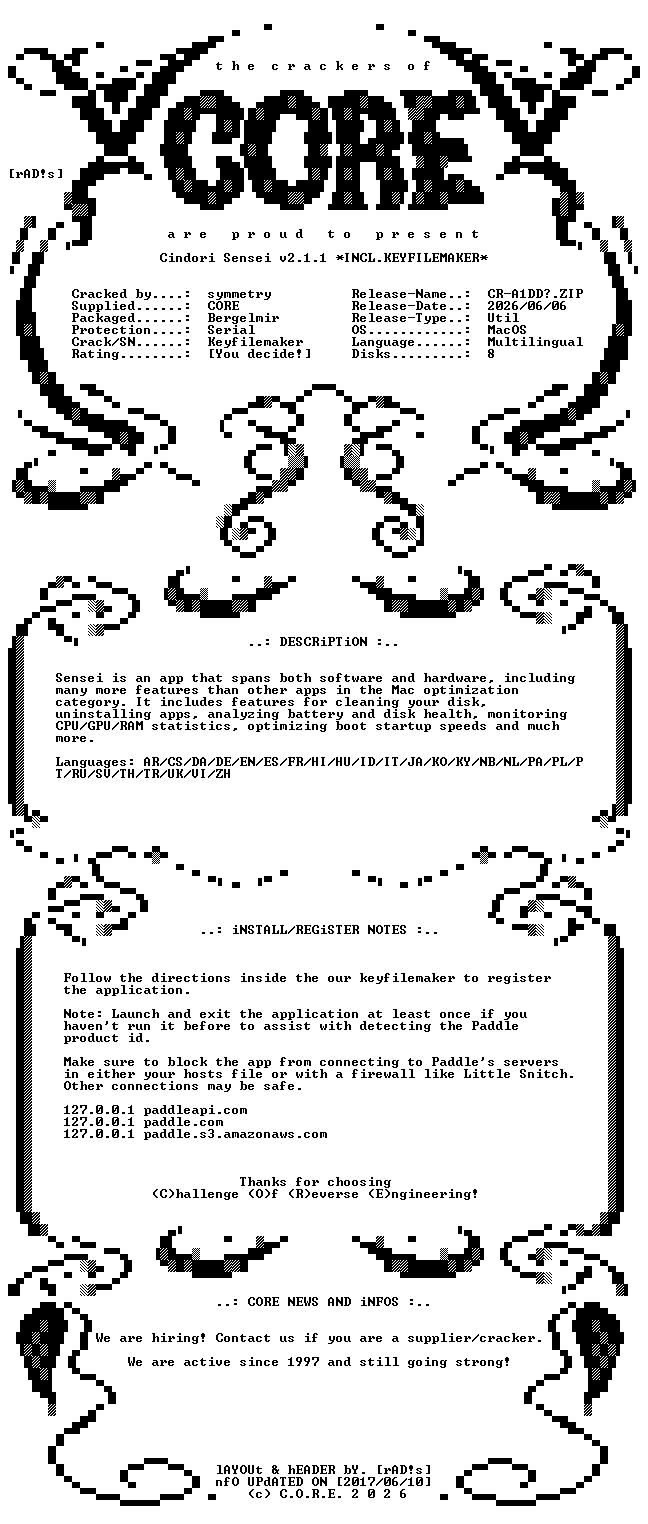 the crackers of

CORE

[rAD!s]

are proud to present

Cindori Sensei v2.1.1 *INCL.KEYFILEMAKER*

Cracked by....: symmetry
Supplied......: CORE
Packaged......: Bergelmir
Protection....: Serial
Crack/SN......: Keyfilemaker
Rating........: [You decide!]

Release-Name..: CR-A1DD?.ZIP
Release-Date..: 2026/06/06
Release-Type..: Util
OS............: MacOS
Language......: Multilingual
Disks.........: 8

..: DESCRiPTiON :..

Sensei is an app that spans both software and hardware, including many more features than other apps in the Mac optimization category. It includes features for cleaning your disk, uninstalling apps, analyzing battery and disk health, monitoring CPU/GPU/RAM statistics, optimizing boot startup speeds and much more.

Languages: AR/CS/DA/DE/EN/ES/FR/HI/HU/ID/IT/JA/KO/KY/NB/NL/PA/PL/PT/RU/SV/TH/TR/UK/VI/ZH

..: iNSTALL/REGiSTER NOTES :..

Follow the directions inside the our keyfilemaker to register the application.

Note: Launch and exit the application at least once if you haven't run it before to assist with detecting the Paddle product id.

Make sure to block the app from connecting to Paddle's servers in either your hosts file or with a firewall like Little Snitch. Other connections may be safe.

127.0.0.1 paddleapi.com
127.0.0.1 paddle.com
127.0.0.1 paddle.s3.amazonaws.com

Thanks for choosing
(C)hallenge (O)f (R)everse (E)ngineering!

..: CORE NEWS AND iNFOS :..

We are hiring! Contact us if you are a supplier/cracker.

We are active since 1997 and still going strong!

lAYOUt & hEADER bY. [rAD!s]
nfO UPdATED ON [2017/06/10]
(c) C.O.R.E. 2 0 2 6